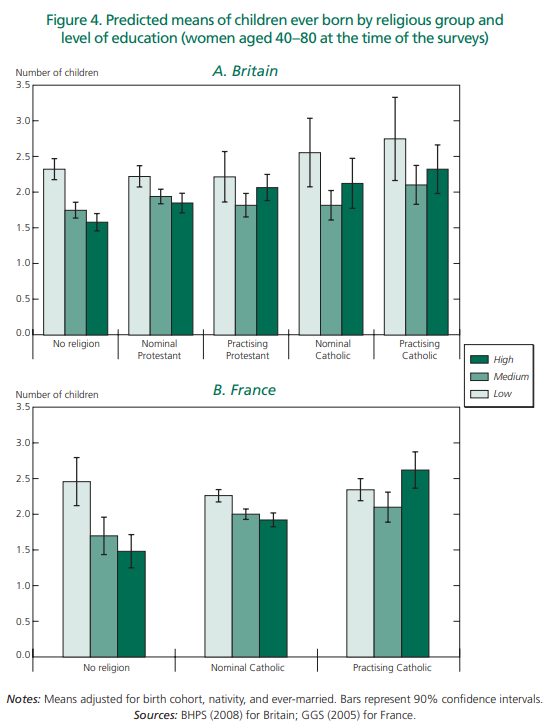 Figure 4. Predicted means of children ever born by religious group and level of education (women aged 40–80 at the time of the surveys)

A. Britain

Number of children

3.5
3.0
2.5
2.0
1.5
1.0
0.5
0.0

No religion
Nominal Protestant
Practising Protestant
Nominal Catholic
Practising Catholic

High
Medium
Low

B. France

Number of children

3.5
3.0
2.5
2.0
1.5
1.0
0.5
0.0

No religion
Nominal Catholic
Practising Catholic

Notes: Means adjusted for birth cohort, nativity, and ever-married. Bars represent 90% confidence intervals.
Sources: BHPS (2008) for Britain; GGS (2005) for France.